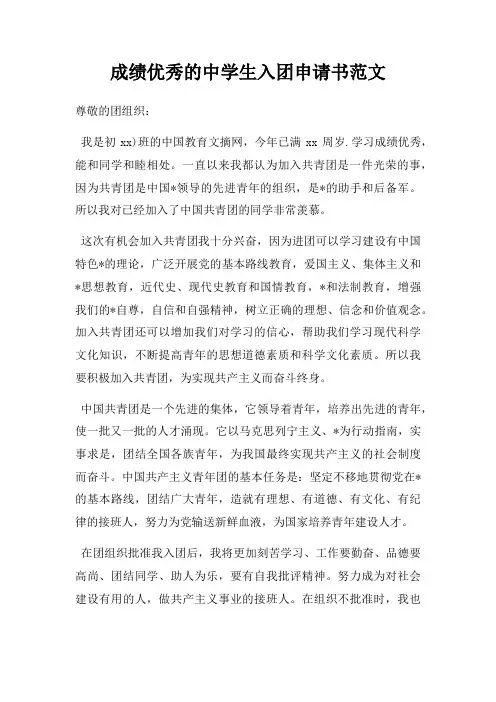 成绩优秀的中学生入团申请书范文

尊敬的团组织：

我是初 xx)班的中国教育文摘网，今年已满 xx 周岁.学习成绩优秀，能和同学和睦相处。一直以来我都认为加入共青团是一件光荣的事，因为共青团是中国*领导的先进青年的组织，是*的助手和后备军。所以我对已经加入了中国共青团的同学非常羡慕。

这次有机会加入共青团我十分兴奋，因为进团可以学习建设有中国特色*的理论，广泛开展党的基本路线教育，爱国主义、集体主义和*思想教育，近代史、现代史教育和国情教育，*和法制教育，增强我们的*自尊，自信和自强精神，树立正确的理想、信念和价值观念。加入共青团还可以增加我们对学习的信心，帮助我们学习现代科学文化知识，不断提高青年的思想道德素质和科学文化素质。所以我要积极加入共青团，为实现共产主义而奋斗终身。

中国共青团是一个先进的集体，它领导着青年，培养出先进的青年，使一批又一批的人才涌现。它以马克思列宁主义、*为行动指南，实事求是，团结全国各族青年，为我国最终实现共产主义的社会制度而奋斗。中国共产主义青年团的基本任务是：坚定不移地贯彻党在*的基本路线，团结广大青年，造就有理想、有道德、有文化、有纪律的接班人，努力为党输送新鲜血液，为国家培养青年建设人才。

在团组织批准我入团后，我将更加刻苦学习、工作要勤奋、品德要高尚、团结同学、助人为乐，要有自我批评精神。努力成为对社会建设有用的人，做共产主义事业的接班人。在组织不批准时，我也